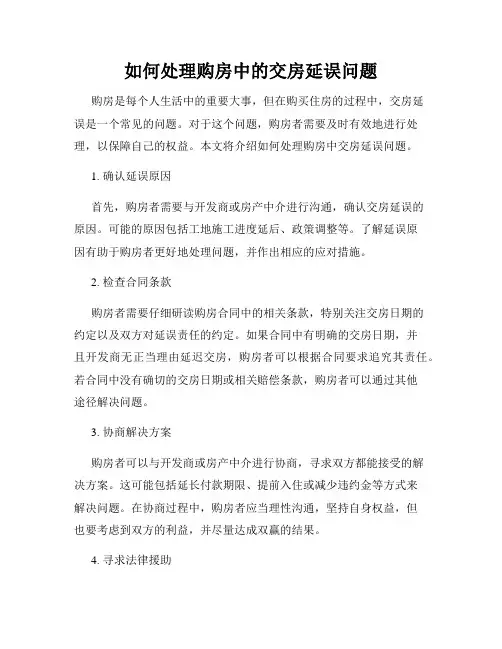 如何处理购房中的交房延误问题

购房是每个人生活中的重要大事，但在购买住房的过程中，交房延误是一个常见的问题。对于这个问题，购房者需要及时有效地进行处理，以保障自己的权益。本文将介绍如何处理购房中交房延误问题。

1. 确认延误原因

首先，购房者需要与开发商或房产中介进行沟通，确认交房延误的原因。可能的原因包括工地施工进度延后、政策调整等。了解延误原因有助于购房者更好地处理问题，并作出相应的应对措施。

2. 检查合同条款

购房者需要仔细研读购房合同中的相关条款，特别关注交房日期的约定以及双方对延误责任的约定。如果合同中有明确的交房日期，并且开发商无正当理由延迟交房，购房者可以根据合同要求追究其责任。若合同中没有确切的交房日期或相关赔偿条款，购房者可以通过其他途径解决问题。

3. 协商解决方案

购房者可以与开发商或房产中介进行协商，寻求双方都能接受的解决方案。这可能包括延长付款期限、提前入住或减少违约金等方式来解决问题。在协商过程中，购房者应当理性沟通，坚持自身权益，但也要考虑到双方的利益，并尽量达成双赢的结果。

4. 寻求法律援助